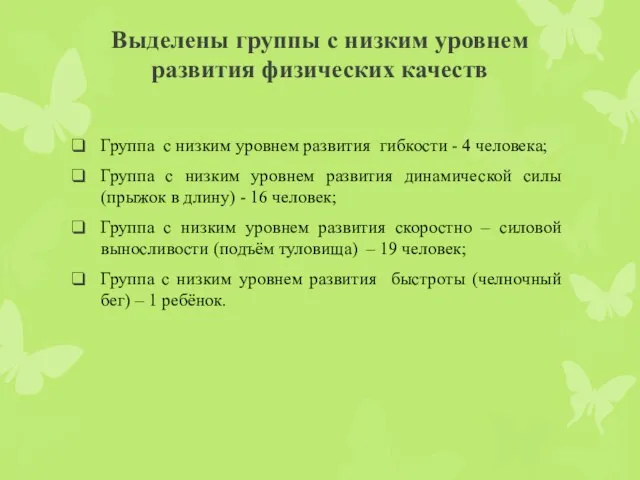 Выделены группы с низким уровнем развития физических качеств

❑ Группа с низким уровнем развития гибкости - 4 человека;

❑ Группа с низким уровнем развития динамической силы (прыжок в длину) - 16 человек;

❑ Группа с низким уровнем развития скоростно – силовой выносливости (подъём туловища) – 19 человек;

❑ Группа с низким уровнем развития быстроты (челночный бег) – 1 ребёнок.